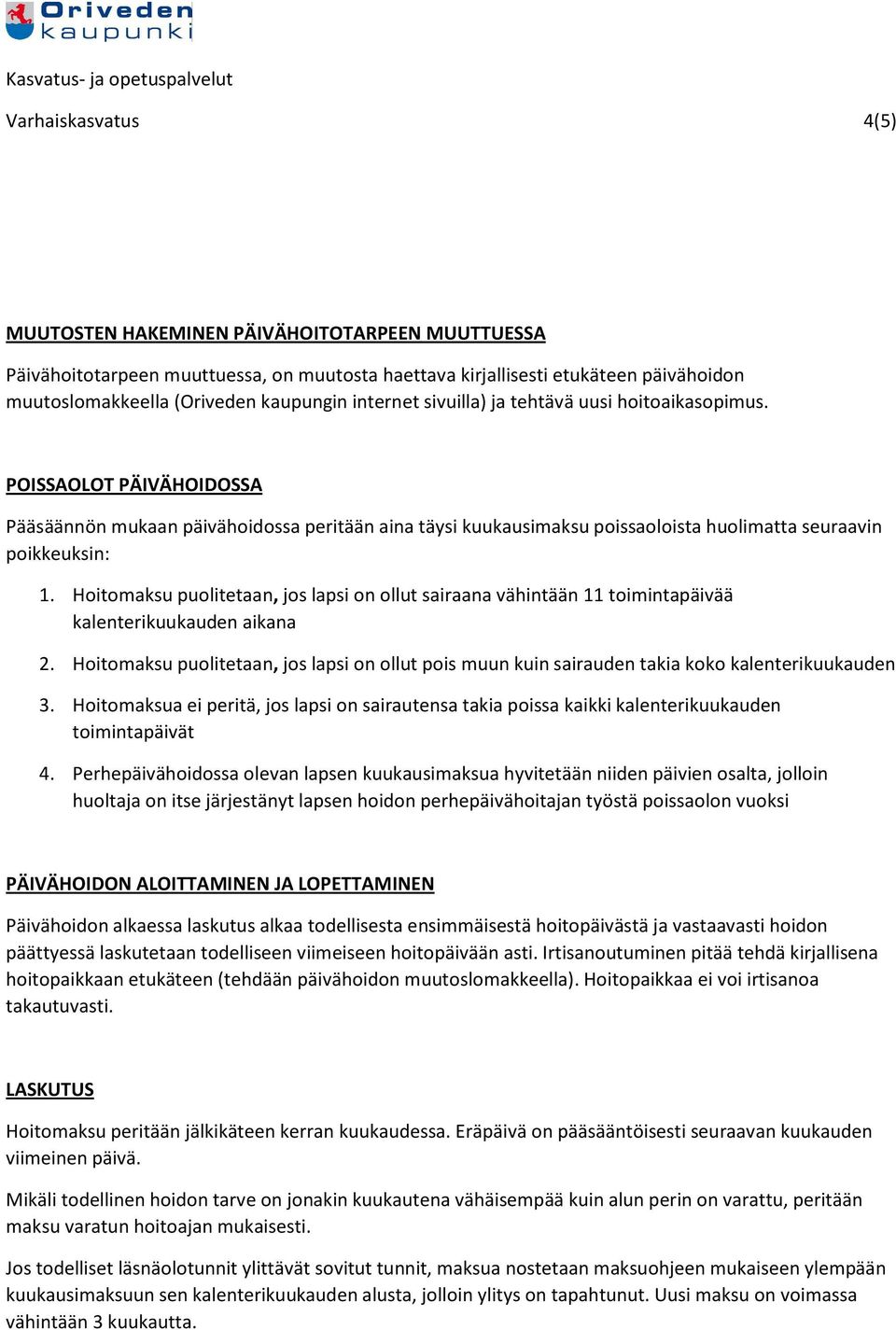 Oriveden kaupunki

Kasvatus- ja opetuspalvelut

Varhaiskasvatus 4(5)

MUUTOSTEN HAKEMINEN PÄIVÄHOITOTARPEEN MUUTTUESSA

Päivähoitotarpeen muuttuessa, on muutosta haettava kirjallisesti etukäteen päivähoidon muutoslomakkeella (Oriveden kaupungin internet sivuilla) ja tehtävä uusi hoitoaikasopimus.

POISSAOLOT PÄIVÄHOIDOSSA

Pääsäännön mukaan päivähoidossa peritään aina täysi kuukausimaksu poissaoloista huolimatta seuraavin poikkeuksin:

1. Hoitomaksu puolitetaan, jos lapsi on ollut sairaana vähintään 11 toimintapäivää kalenterikuukauden aikana
2. Hoitomaksu puolitetaan, jos lapsi on ollut pois muun kuin sairauden takia koko kalenterikuukauden
3. Hoitomaksua ei peritä, jos lapsi on sairautensa takia poissa kaikki kalenterikuukauden toimintapäivät
4. Perhepäivähoidossa olevan lapsen kuukausimaksua hyvitetään niiden päivien osalta, jolloin huoltaja on itse järjestänyt lapsen hoidon perhepäivähoitajan työstä poissaolon vuoksi

PÄIVÄHOIDON ALOITTAMINEN JA LOPETTAMINEN

Päivähoidon alkaessa laskutus alkaa todellisesta ensimmäisestä hoitopäivästä ja vastaavasti hoidon päättyessä laskutetaan todelliseen viimeiseen hoitopäivään asti. Irtisanoutuminen pitää tehdä kirjallisena hoitopaikkaan etukäteen (tehdään päivähoidon muutoslomakkeella). Hoitopaikkaa ei voi irtisanoa takautuvasti.

LASKUTUS

Hoitomaksu peritään jälkikäteen kerran kuukaudessa. Eräpäivä on pääsääntöisesti seuraavan kuukauden viimeinen päivä.

Mikäli todellinen hoidon tarve on jonakin kuukautena vähäisempää kuin alun perin on varattu, peritään maksu varatun hoitoajan mukaisesti.

Jos todelliset läsnäolotunnit ylittävät sovitut tunnit, maksua nostetaan maksuohjeen mukaiseen ylempään kuukausimaksuun sen kalenterikuukauden alusta, jolloin ylitys on tapahtunut. Uusi maksu on voimassa vähintään 3 kuukautta.